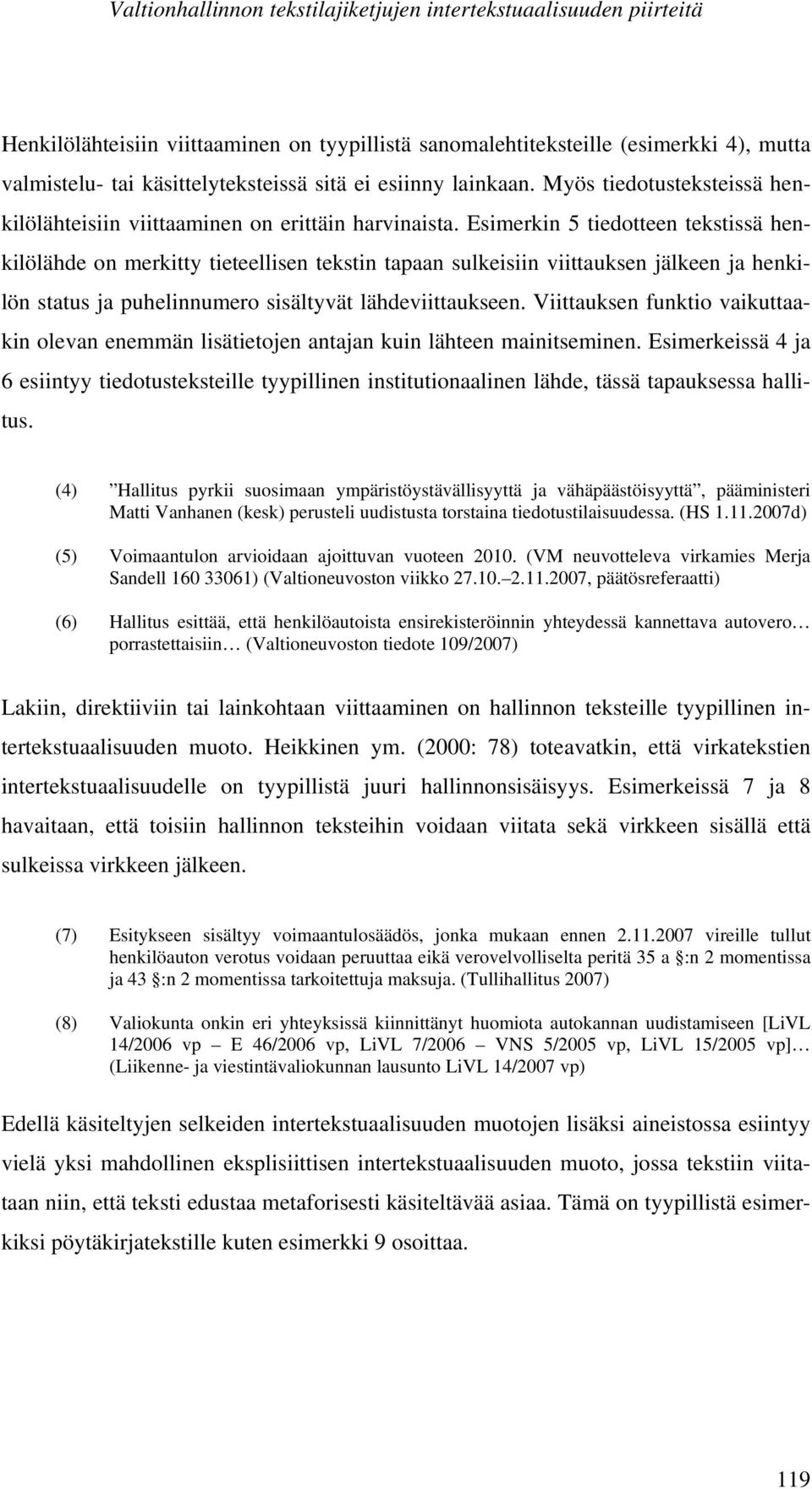 Valtionhallinnon tekstilajiketjujen intertekstuaalisuuden piirteitä

Henkilölähteisiin viittaaminen on tyypillistä sanomalehtiteksteille (esimerkki 4), mutta valmistelu- tai käsittelyteksteissä sitä ei esiinny lainkaan. Myös tiedotusteksteissä henkilölähteisiin viittaaminen on erittäin harvinaista. Esimerkin 5 tiedotteen tekstissä henkilölähde on merkitty tieteellisen tekstin tapaan sulkeisiin viittauksen jälkeen ja henkilön status ja puhelinnumero sisältyvät lähdeviittaukseen. Viittauksen funktio vaikuttaakin olevan enemmän lisätietojen antajan kuin lähteen mainitseminen. Esimerkeissä 4 ja 6 esiintyy tiedotusteksteille tyypillinen institutionaalinen lähde, tässä tapauksessa hallitus.

(4) ”Hallitus pyrkii suosimaan ympäristöystävällisyyttä ja vähäpäästöisyyttä”, pääministeri Matti Vanhanen (kesk) perusteli uudistusta torstaina tiedotustilaisuudessa. (HS 1.11.2007d)

(5) Voimaantulon arvioidaan ajoittuvan vuoteen 2010. (VM neuvotteleva virkamies Merja Sandell 160 33061) (Valtioneuvoston viikko 27.10.–2.11.2007, päätösreferaatti)

(6) Hallitus esittää, että henkilöautoista ensirekisteröinnin yhteydessä kannettava autovero… porrastettaisiin… (Valtioneuvoston tiedote 109/2007)

Lakiin, direktiiviin tai lainkohtaan viittaaminen on hallinnon teksteille tyypillinen intertekstuaalisuuden muoto. Heikkinen ym. (2000: 78) toteavatkin, että virkatekstien intertekstuaalisuudelle on tyypillistä juuri hallinnonsisäisyys. Esimerkeissä 7 ja 8 havaitaan, että toisiin hallinnon teksteihin voidaan viitata sekä virkkeen sisällä että sulkeissa virkkeen jälkeen.

(7) Esitykseen sisältyy voimaantulosäädös, jonka mukaan ennen 2.11.2007 vireille tullut henkilöauton verotus voidaan peruuttaa eikä verovelvolliselta peritä 35 a §:n 2 momentissa ja 43 §:n 2 momentissa tarkoitettuja maksuja. (Tullihallitus 2007)

(8) Valiokunta onkin eri yhteyksissä kiinnittänyt huomiota autokannan uudistamiseen [LiVL 14/2006 vp – E 46/2006 vp, LiVL 7/2006 – VNS 5/2005 vp, LiVL 15/2005 vp]… (Liikenne- ja viestintävaliokunnan lausunto LiVL 14/2007 vp)

Edellä käsiteltyjen selkeiden intertekstuaalisuuden muotojen lisäksi aineistossa esiintyy vielä yksi mahdollinen eksplisiittisen intertekstuaalisuuden muoto, jossa tekstiin viitataan niin, että teksti edustaa metaforisesti käsiteltävää asiaa. Tämä on tyypillistä esimerkiksi pöytäkirjatekstille kuten esimerkki 9 osoittaa.

119